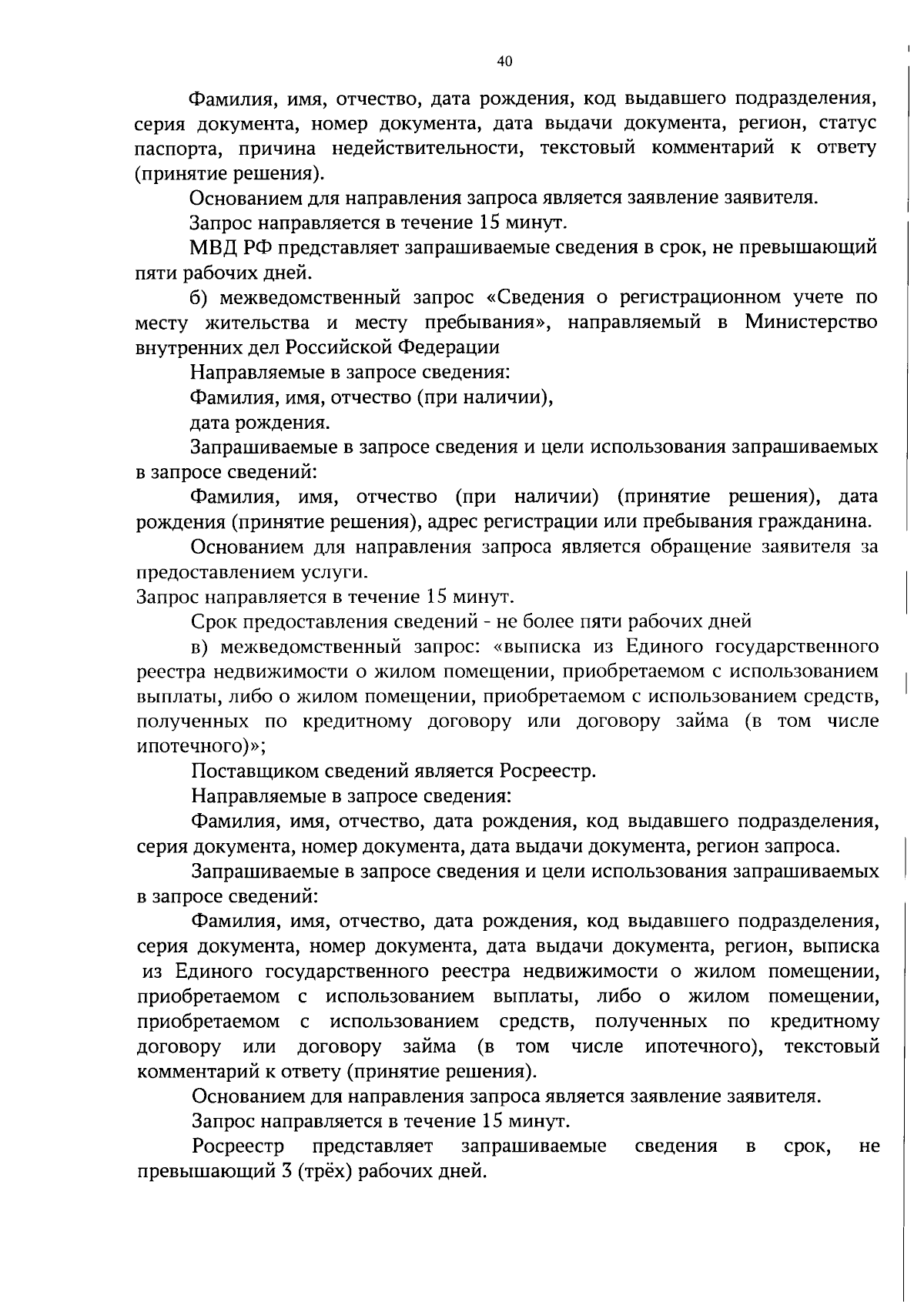 40

Фамилия, имя, отчество, дата рождения, код выдавшего подразделения, серия документа, номер документа, дата выдачи документа, регион, статус паспорта, причина недействительности, текстовый комментарий к ответу (принятие решения).

Основанием для направления запроса является заявление заявителя.

Запрос направляется в течение 15 минут.

МВД РФ представляет запрашиваемые сведения в срок, не превышающий пяти рабочих дней.

б) межведомственный запрос «Сведения о регистрационном учете по месту жительства и месту пребывания», направляемый в Министерство внутренних дел Российской Федерации

Направляемые в запросе сведения:

Фамилия, имя, отчество (при наличии),

дата рождения.

Запрашиваемые в запросе сведения и цели использования запрашиваемых в запросе сведений:

Фамилия, имя, отчество (при наличии) (принятие решения), дата рождения (принятие решения), адрес регистрации или пребывания гражданина.

Основанием для направления запроса является обращение заявителя за предоставлением услуги.

Запрос направляется в течение 15 минут.

Срок предоставления сведений - не более пяти рабочих дней

в) межведомственный запрос: «выписка из Единого государственного реестра недвижимости о жилом помещении, приобретаемом с использованием выплаты, либо о жилом помещении, приобретаемом с использованием средств, полученных по кредитному договору или договору займа (в том числе ипотечного)»;

Поставщиком сведений является Росреестр.

Направляемые в запросе сведения:

Фамилия, имя, отчество, дата рождения, код выдавшего подразделения, серия документа, номер документа, дата выдачи документа, регион запроса.

Запрашиваемые в запросе сведения и цели использования запрашиваемых в запросе сведений:

Фамилия, имя, отчество, дата рождения, код выдавшего подразделения, серия документа, номер документа, дата выдачи документа, регион, выписка из Единого государственного реестра недвижимости о жилом помещении, приобретаемом с использованием выплаты, либо о жилом помещении, приобретаемом с использованием средств, полученных по кредитному договору или договору займа (в том числе ипотечного), текстовый комментарий к ответу (принятие решения).

Основанием для направления запроса является заявление заявителя.

Запрос направляется в течение 15 минут.

Росреестр представляет запрашиваемые сведения в срок, не превышающий 3 (трёх) рабочих дней.